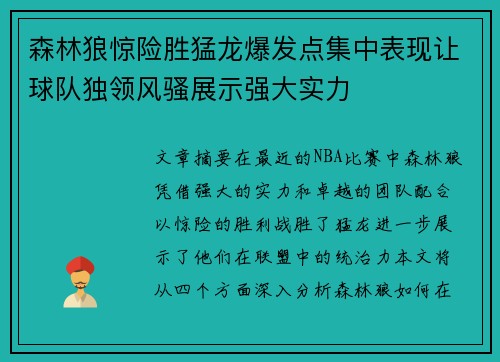 森林狼惊险胜猛龙爆发点集中表现让球队独领风骚展示强大实力

文章摘要在最近的NBA比赛中森林狼凭借强大的实力和卓越的团队配合以惊险的胜利战胜了猛龙进一步展示了他们在联盟中的统治力本文将从四个方面深入分析森林狼如何在